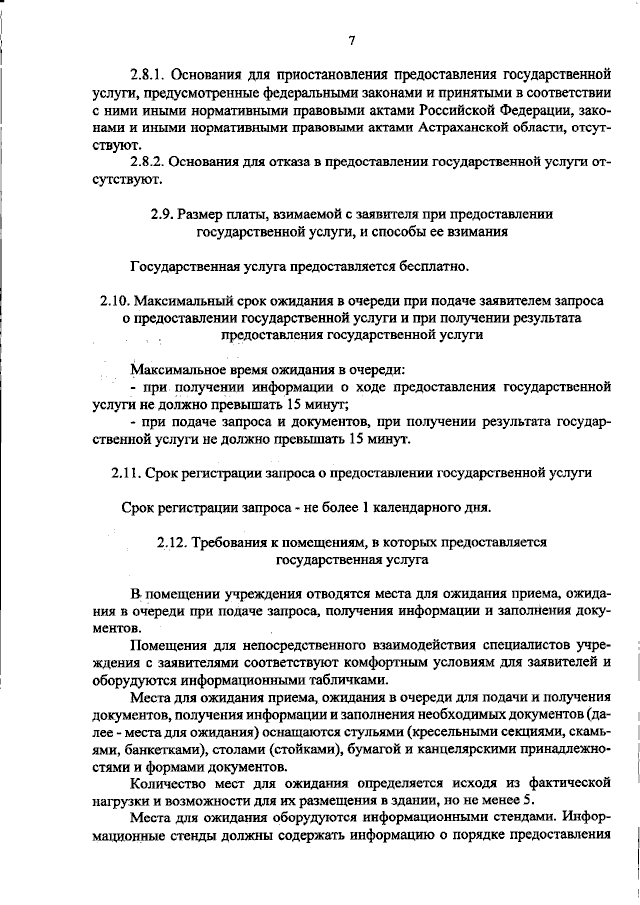 7

2.8.1. Основания для приостановления предоставления государственной услуги, предусмотренные федеральными законами и принятыми в соответствии с ними иными нормативными правовыми актами Российской Федерации, законами и иными нормативными правовыми актами Астраханской области, отсутствуют.

2.8.2. Основания для отказа в предоставлении государственной услуги отсутствуют.

2.9. Размер платы, взимаемой с заявителя при предоставлении государственной услуги, и способы ее взимания

Государственная услуга предоставляется бесплатно.

2.10. Максимальный срок ожидания в очереди при подаче заявителем запроса о предоставлении государственной услуги и при получении результата предоставления государственной услуги

Максимальное время ожидания в очереди:
- при получении информации о ходе предоставления государственной услуги не должно превышать 15 минут;
- при подаче запроса и документов, при получении результата государственной услуги не должно превышать 15 минут.

2.11. Срок регистрации запроса о предоставлении государственной услуги

Срок регистрации запроса - не более 1 календарного дня.

2.12. Требования к помещениям, в которых предоставляется государственная услуга

В помещении учреждения отводятся места для ожидания приема, ожидания в очереди при подаче запроса, получения информации и заполнения документов.

Помещения для непосредственного взаимодействия специалистов учреждения с заявителями соответствуют комфортным условиям для заявителей и оборудуются информационными табличками.

Места для ожидания приема, ожидания в очереди для подачи и получения документов, получения информации и заполнения необходимых документов (далее - места для ожидания) оснащаются стульями (кресельными секциями, скамьями, банкетками), столами (стойками), бумагой и канцелярскими принадлежностями и формами документов.

Количество мест для ожидания определяется исходя из фактической нагрузки и возможности для их размещения в здании, но не менее 5.

Места для ожидания оборудуются информационными стендами. Информационные стенды должны содержать информацию о порядке предоставления